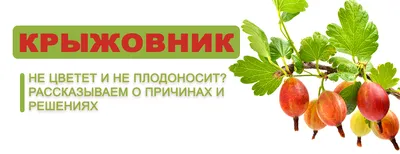 КРЫЖОВНИК

НЕ ЦВЕТЕТ И НЕ ПЛОДОНОСИТ? РАССКАЗЫВАЕМ О ПРИЧИНАХ И РЕШЕНИЯХ